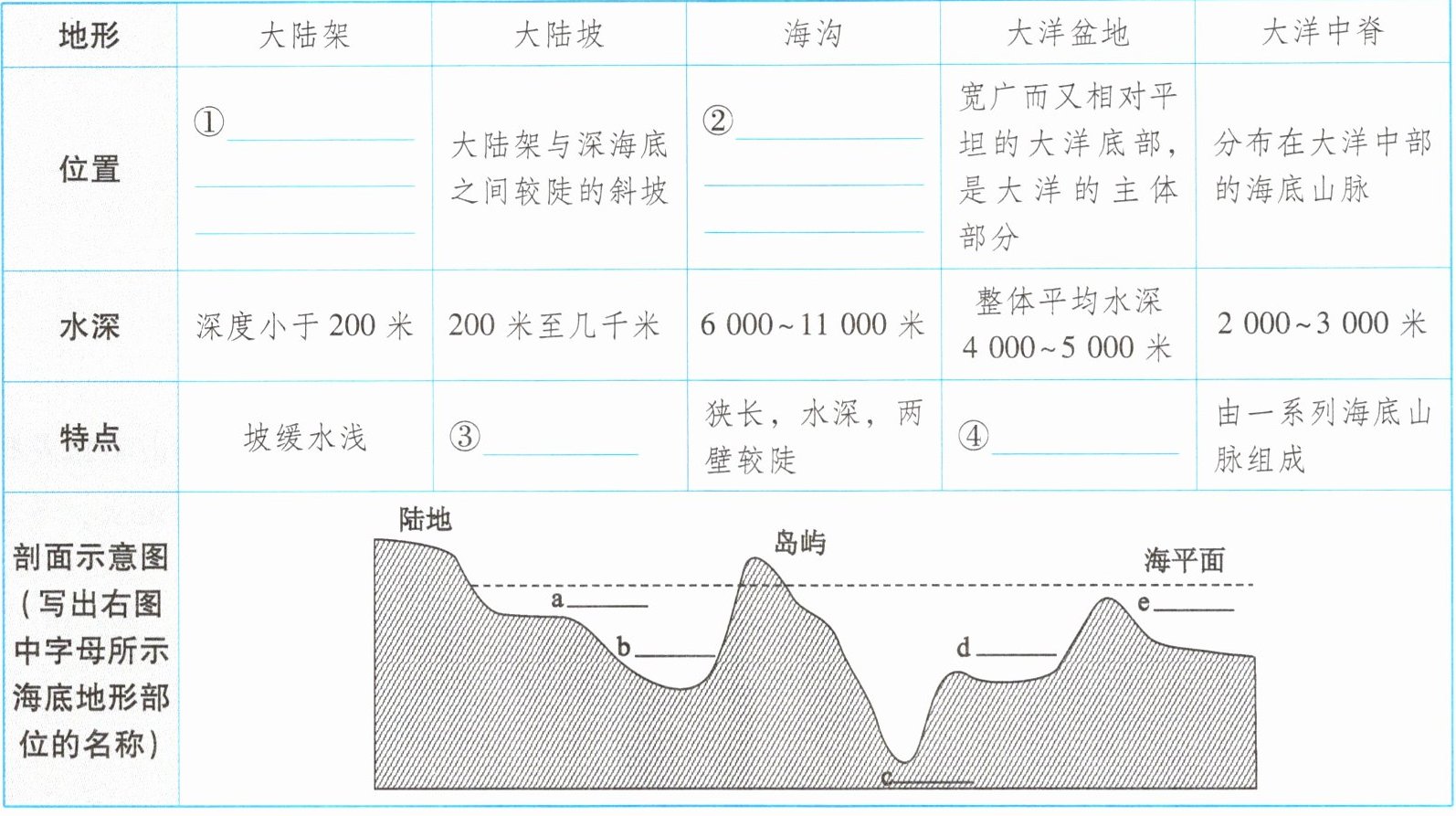 | 地形 | 大陆架 | 大陆坡 | 海沟 | 大洋盆地 | 大洋中脊 |
|---|---|---|---|---|---|
| 位置 | ①____ | 大陆架与深海底之间较陡的斜坡 | ②____ | 宽广而又相对平坦的大洋底部，是大洋的主体部分 | 分布在大洋中部的海底山脉 |
| 水深 | 深度小于200米 | 200米至几千米 | 6 000~11 000米 | 整体平均水深4 000~5 000米 | 2 000~3 000米 |
| 特点 | 坡缓水浅 | ③____ | 狭长，水深，两壁较陡 | ④____ | 由一系列海底山脉组成 |
| 剖面示意图（写出右图中字母所示海底地形部位的名称） | 陆地 岛屿 海平面 a____ b____ c____ d____ e____ |  |  |  |  |